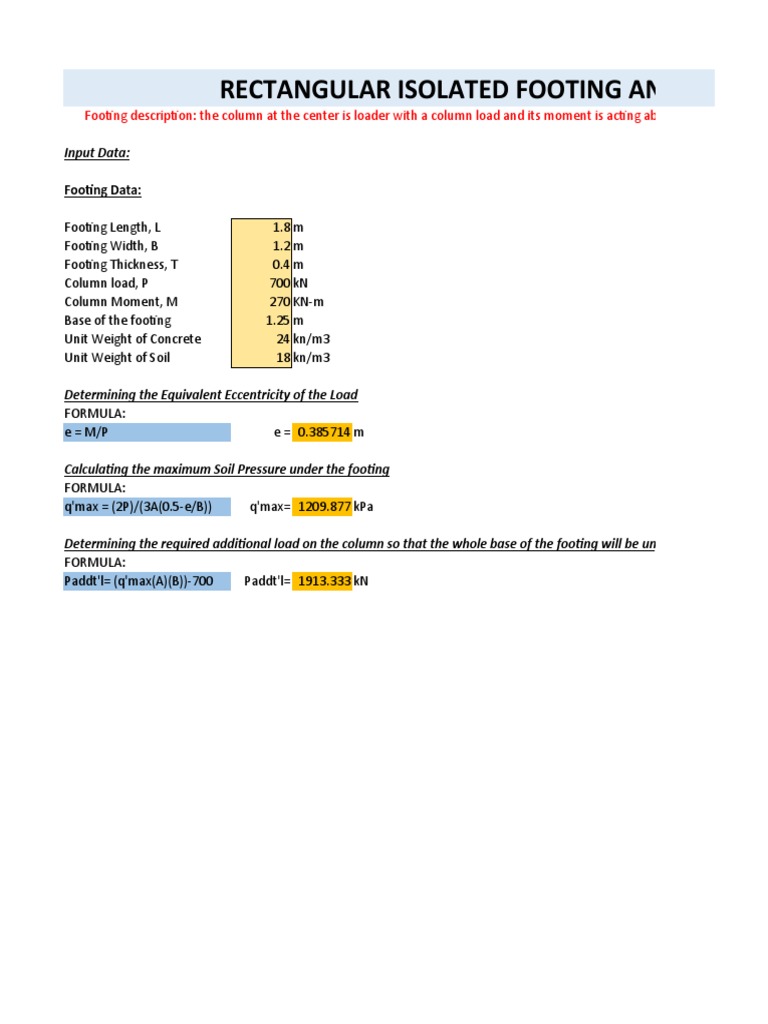 RECTANGULAR ISOLATED FOOTING AN

Footing description: the column at the center is loader with a column load and its moment is acting ab

Input Data:

Footing Data:

| | | |
|---|---|---|
| Footing Length, L | 1.8 | m |
| Footing Width, B | 1.2 | m |
| Footing Thickness, T | 0.4 | m |
| Column load, P | 700 | kN |
| Column Moment, M | 270 | KN-m |
| Base of the footing | 1.25 | m |
| Unit Weight of Concrete | 24 | kn/m3 |
| Unit Weight of Soil | 18 | kn/m3 |

Determining the Equivalent Eccentricity of the Load
FORMULA:
e = M/P e = 0.385714 m

Calculating the maximum Soil Pressure under the footing
FORMULA:
q'max = (2P)/(3A(0.5-e/B)) q'max= 1209.877 kPa

Determining the required additional load on the column so that the whole base of the footing will be un
FORMULA:
Paddt'l= (q'max(A)(B))-700 Paddt'l= 1913.333 kN